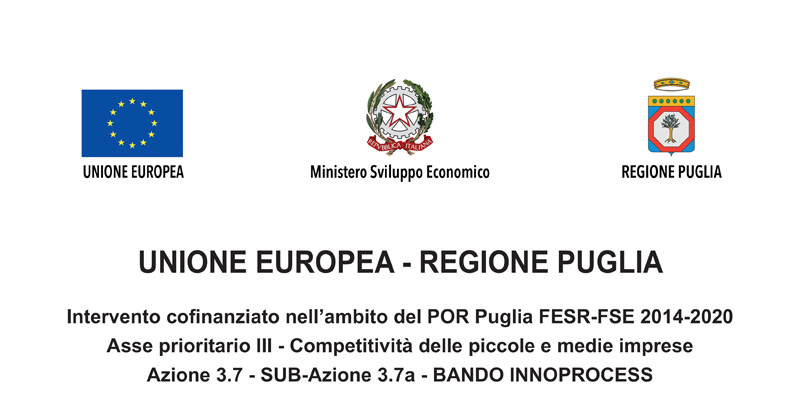 UNIONE EUROPEA

Ministero Sviluppo Economico

REGIONE PUGLIA

UNIONE EUROPEA - REGIONE PUGLIA

Intervento cofinanziato nell'ambito del POR Puglia FESR-FSE 2014-2020
Asse prioritario III - Competitività delle piccole e medie imprese
Azione 3.7 - SUB-Azione 3.7a - BANDO INNOPROCESS